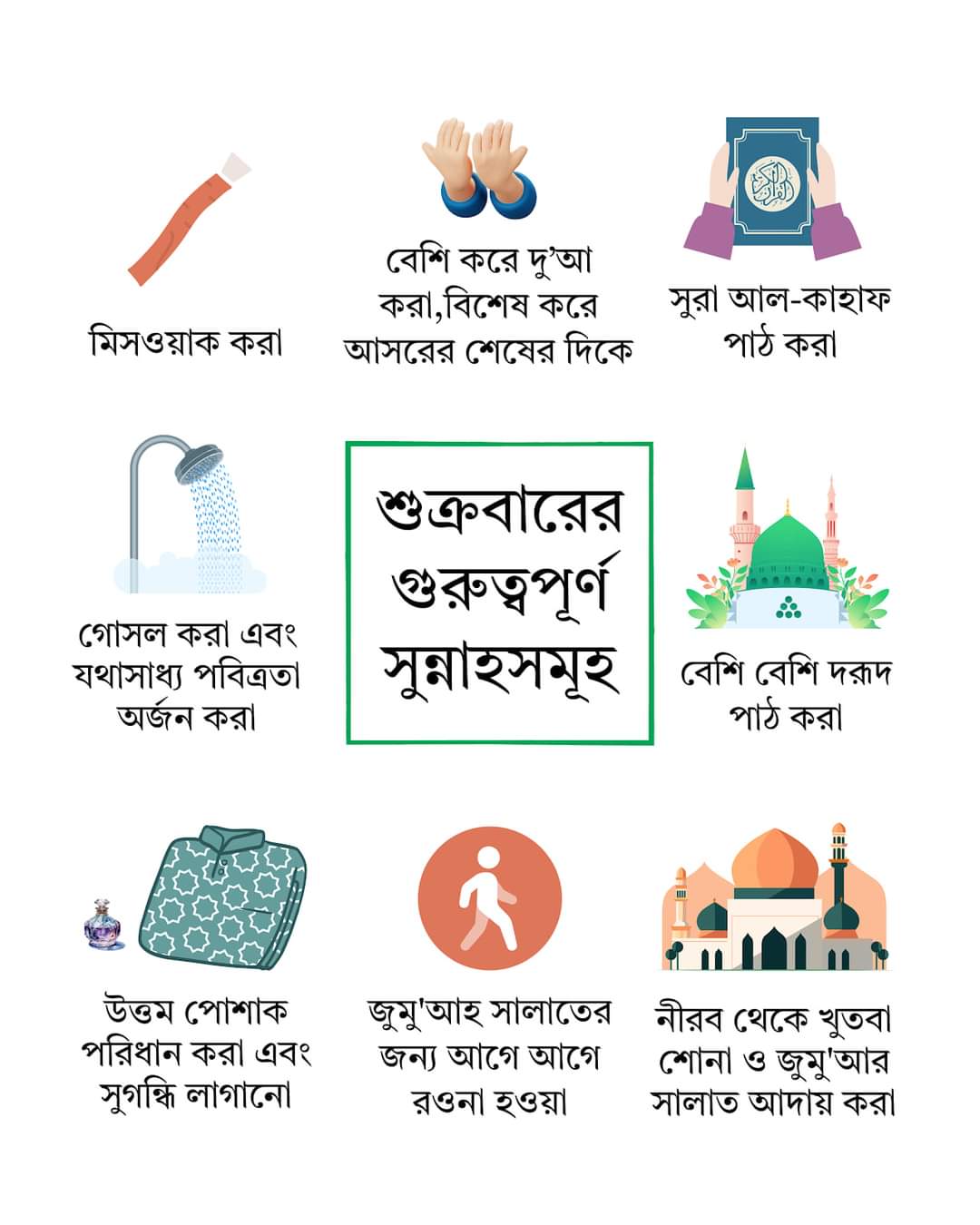 মিসওয়াক করা

বেশি করে দু'আ করা,বিশেষ করে আসরের শেষের দিকে

সুরা আল-কাহাফ পাঠ করা

গোসল করা এবং যথাসাধ্য পবিত্রতা অর্জন করা

শুক্রবারের গুরুত্বপূর্ণ সুন্নাহসমূহ

বেশি বেশি দরূদ পাঠ করা

উত্তম পোশাক পরিধান করা এবং সুগন্ধি লাগানো

জুমু'আহ সালাতের জন্য আগে আগে রওনা হওয়া

নীরব থেকে খুতবা শোনা ও জুমু'আর সালাত আদায় করা